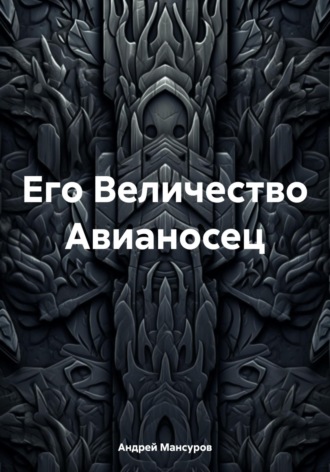 Его Величество Авианосец

Андрей Мансуров